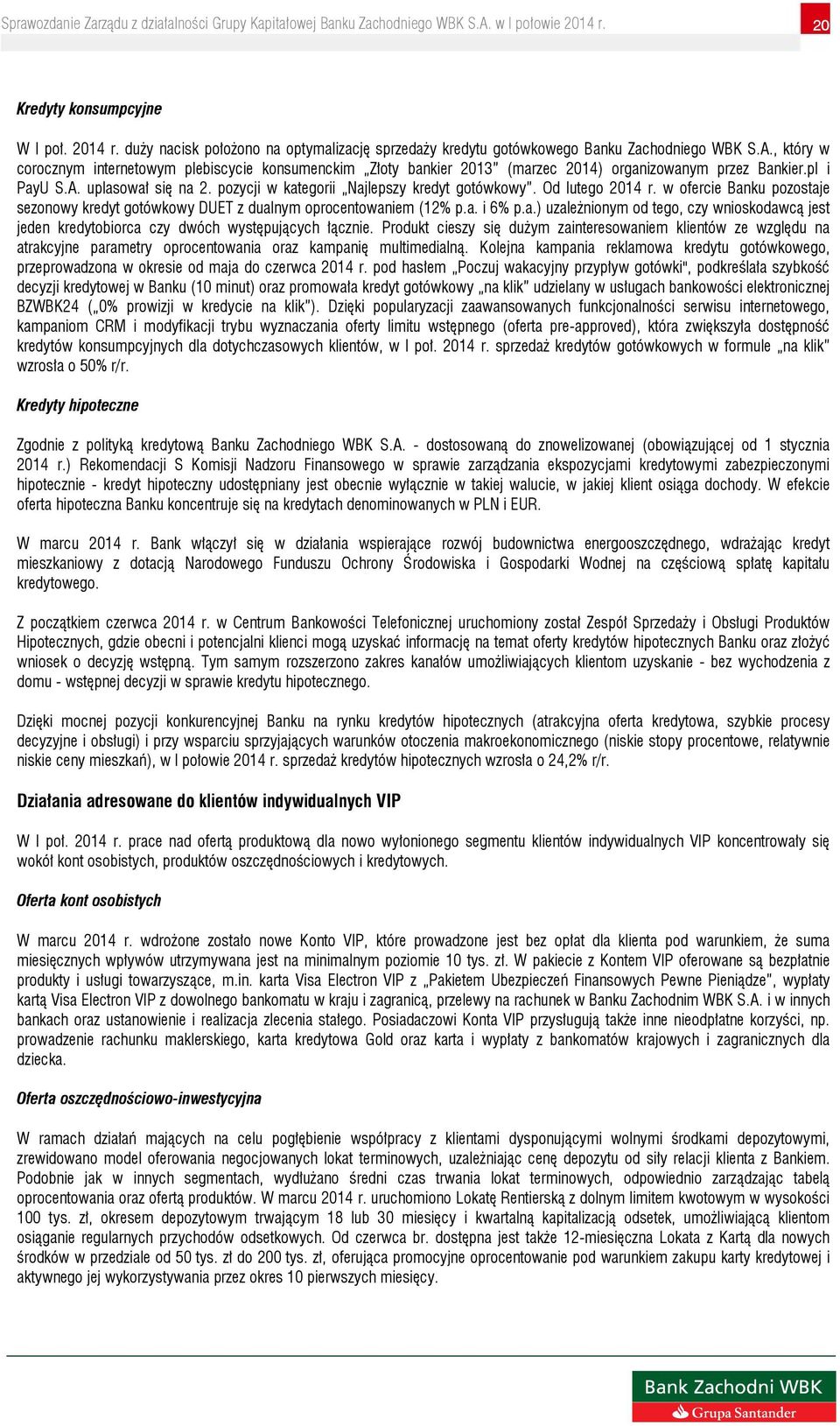 Sprawozdanie Zarządu z działalności Grupy Kapitałowej Banku Zachodniego WBK S.A. w I połowie 2014 r.

20

Kredyty konsumpcyjne

W I poł. 2014 r. duży nacisk położono na optymalizację sprzedaży kredytu gotówkowego Banku Zachodniego WBK S.A., który w corocznym internetowym plebiscycie konsumenckim „Złoty bankier 2013" (marzec 2014) organizowanym przez Bankier.pl i PayU S.A. uplasował się na 2. pozycji w kategorii „Najlepszy kredyt gotówkowy". Od lutego 2014 r. w ofercie Banku pozostaje sezonowy kredyt gotówkowy DUET z dualnym oprocentowaniem (12% p.a. i 6% p.a.) uzależnionym od tego, czy wnioskodawcą jest jeden kredytobiorca czy dwóch występujących łącznie. Produkt cieszy się dużym zainteresowaniem klientów ze względu na atrakcyjne parametry oprocentowania oraz kampanię multimedialną. Kolejna kampania reklamowa kredytu gotówkowego, przeprowadzona w okresie od maja do czerwca 2014 r. pod hasłem „Poczuj wakacyjny przypływ gotówki", podkreślała szybkość decyzji kredytowej w Banku (10 minut) oraz promowała kredyt gotówkowy „na klik" udzielany w usługach bankowości elektronicznej BZWBK24 („0% prowizji w kredycie na klik"). Dzięki popularyzacji zaawansowanych funkcjonalności serwisu internetowego, kampaniom CRM i modyfikacji trybu wyznaczania oferty limitu wstępnego (oferta pre-approved), która zwiększyła dostępność kredytów konsumpcyjnych dla dotychczasowych klientów, w I poł. 2014 r. sprzedaż kredytów gotówkowych w formule „na klik" wzrosła o 50% r/r.

Kredyty hipoteczne

Zgodnie z polityką kredytową Banku Zachodniego WBK S.A. - dostosowaną do znowelizowanej (obowiązującej od 1 stycznia 2014 r.) Rekomendacji S Komisji Nadzoru Finansowego w sprawie zarządzania ekspozycjami kredytowymi zabezpieczonymi hipotecznie - kredyt hipoteczny udostępniany jest obecnie wyłącznie w takiej walucie, w jakiej klient osiąga dochody. W efekcie oferta hipoteczna Banku koncentruje się na kredytach denominowanych w PLN i EUR.

W marcu 2014 r. Bank włączył się w działania wspierające rozwój budownictwa energooszczędnego, wdrażając kredyt mieszkaniowy z dotacją Narodowego Funduszu Ochrony Środowiska i Gospodarki Wodnej na częściową spłatę kapitału kredytowego.

Z początkiem czerwca 2014 r. w Centrum Bankowości Telefonicznej uruchomiony został Zespół Sprzedaży i Obsługi Produktów Hipotecznych, gdzie obecni i potencjalni klienci mogą uzyskać informację na temat oferty kredytów hipotecznych Banku oraz złożyć wniosek o decyzję wstępną. Tym samym rozszerzono zakres kanałów umożliwiających klientom uzyskanie - bez wychodzenia z domu - wstępnej decyzji w sprawie kredytu hipotecznego.

Dzięki mocnej pozycji konkurencyjnej Banku na rynku kredytów hipotecznych (atrakcyjna oferta kredytowa, szybkie procesy decyzyjne i obsługi) i przy wsparciu sprzyjających warunków otoczenia makroekonomicznego (niskie stopy procentowe, relatywnie niskie ceny mieszkań), w I połowie 2014 r. sprzedaż kredytów hipotecznych wzrosła o 24,2% r/r.

Działania adresowane do klientów indywidualnych VIP

W I poł. 2014 r. prace nad ofertą produktową dla nowo wyłonionego segmentu klientów indywidualnych VIP koncentrowały się wokół kont osobistych, produktów oszczędnościowych i kredytowych.

Oferta kont osobistych

W marcu 2014 r. wdrożone zostało nowe Konto VIP, które prowadzone jest bez opłat dla klienta pod warunkiem, że suma miesięcznych wpływów utrzymywana jest na minimalnym poziomie 10 tys. zł. W pakiecie z Kontem VIP oferowane są bezpłatnie produkty i usługi towarzyszące, m.in. karta Visa Electron VIP z „Pakietem Ubezpieczeń Finansowych Pewne Pieniądze", wypłaty kartą Visa Electron VIP z dowolnego bankomatu w kraju i zagranicą, przelewy na rachunek w Banku Zachodnim WBK S.A. i w innych bankach oraz ustanowienie i realizacja zlecenia stałego. Posiadaczowi Konta VIP przysługują także inne nieodpłatne korzyści, np. prowadzenie rachunku maklerskiego, karta kredytowa Gold oraz karta i wypłaty z bankomatów krajowych i zagranicznych dla dziecka.

Oferta oszczędnościowo-inwestycyjna

W ramach działań mających na celu pogłębienie współpracy z klientami dysponującymi wolnymi środkami depozytowymi, zrewidowano model oferowania negocjowanych lokat terminowych, uzależniając cenę depozytu od siły relacji klienta z Bankiem. Podobnie jak w innych segmentach, wydłużano średni czas trwania lokat terminowych, odpowiednio zarządzając tabelą oprocentowania oraz ofertą produktów. W marcu 2014 r. uruchomiono Lokatę Rentierską z dolnym limitem kwotowym w wysokości 100 tys. zł, okresem depozytowym trwającym 18 lub 30 miesięcy i kwartalną kapitalizacją odsetek, umożliwiającą klientom osiąganie regularnych przychodów odsetkowych. Od czerwca br. dostępna jest także 12-miesięczna Lokata z Kartą dla nowych środków w przedziale od 50 tys. zł do 200 tys. zł, oferująca promocyjne oprocentowanie pod warunkiem zakupu karty kredytowej i aktywnego jej wykorzystywania przez okres 10 pierwszych miesięcy.

Bank Zachodni WBK
Grupa Santander